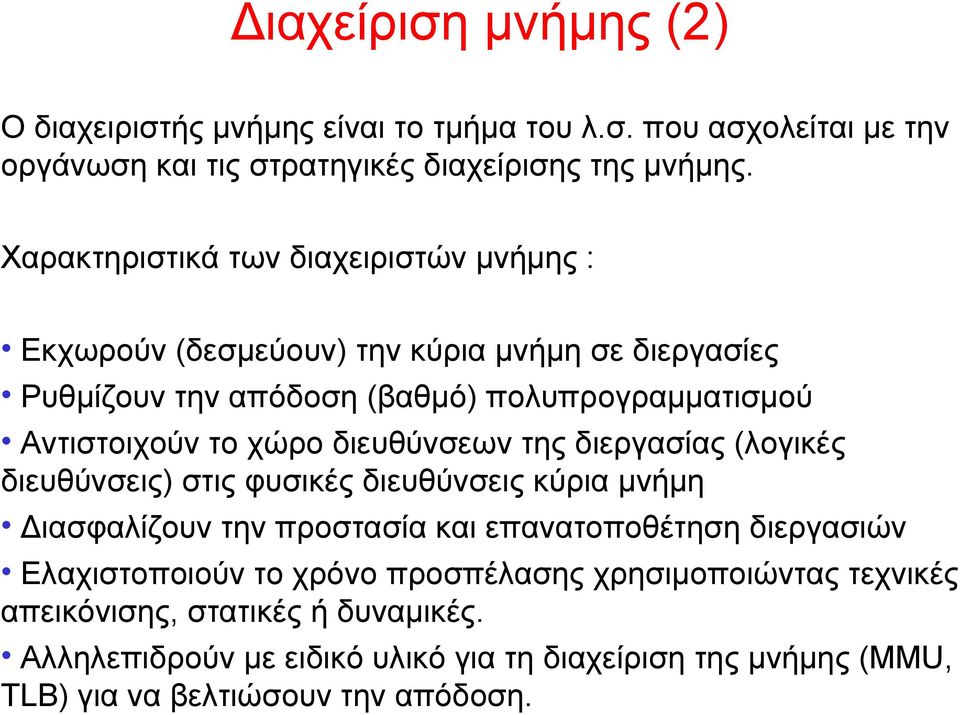 Διαχείριση μνήμης (2)

Ο διαχειριστής μνήμης είναι το τμήμα του λ.σ. που ασχολείται με την οργάνωση και τις στρατηγικές διαχείρισης της μνήμης.

Χαρακτηριστικά των διαχειριστών μνήμης :

• Εκχωρούν (δεσμεύουν) την κύρια μνήμη σε διεργασίες
• Ρυθμίζουν την απόδοση (βαθμό) πολυπρογραμματισμού
• Αντιστοιχούν το χώρο διευθύνσεων της διεργασίας (λογικές διευθύνσεις) στις φυσικές διευθύνσεις κύρια μνήμη
• Διασφαλίζουν την προστασία και επανατοποθέτηση διεργασιών
• Ελαχιστοποιούν το χρόνο προσπέλασης χρησιμοποιώντας τεχνικές απεικόνισης, στατικές ή δυναμικές.
• Αλληλεπιδρούν με ειδικό υλικό για τη διαχείριση της μνήμης (MMU, TLB) για να βελτιώσουν την απόδοση.